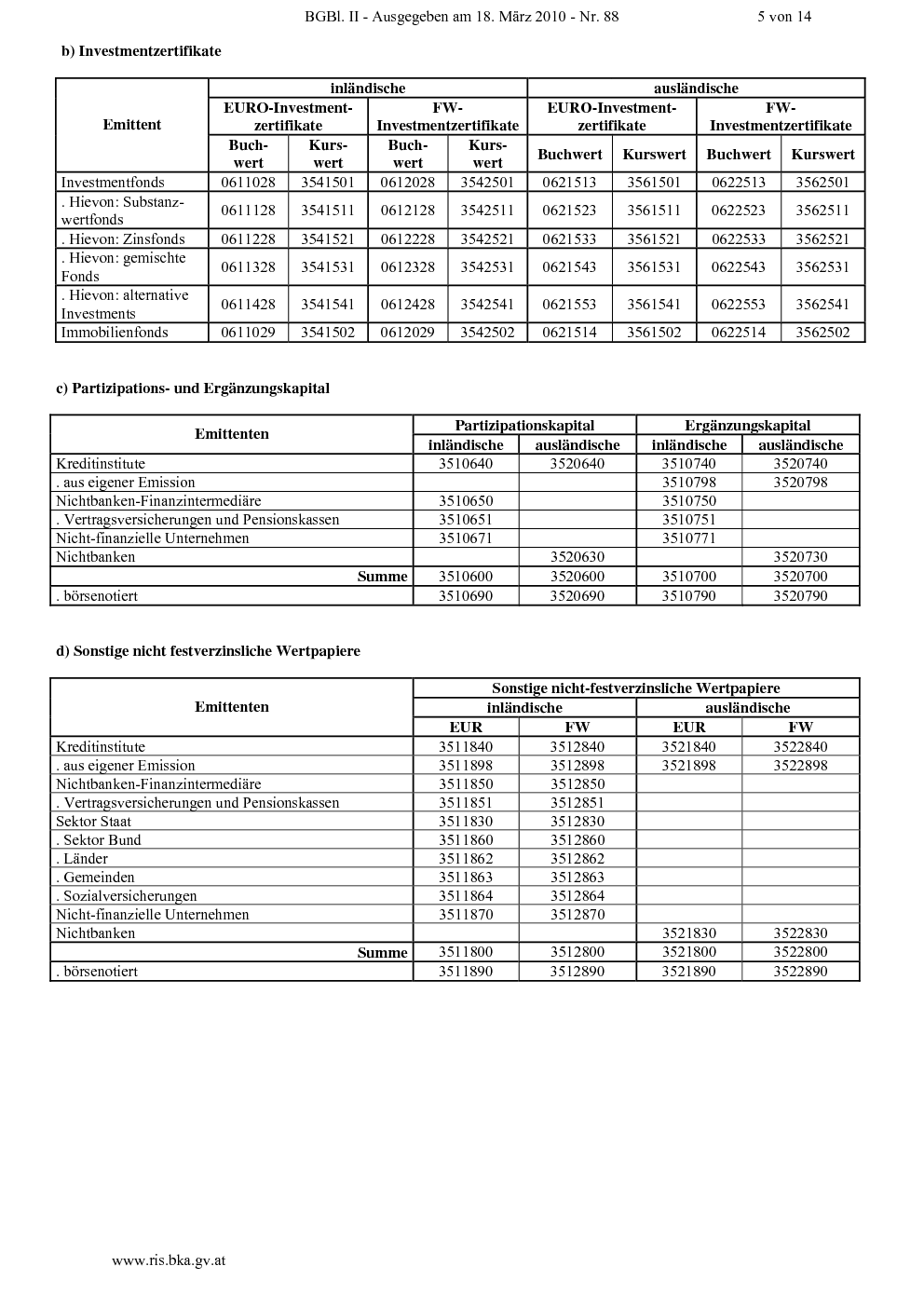 BGBl. II - Ausgegeben am 18. März 2010 - Nr. 88 5 von 14

b) Investmentzertifikate

| Emittent | inländische | | | | ausländische | | | |
|---|---|---|---|---|---|---|---|---|
| | EURO-Investmentzertifikate | | FW-Investmentzertifikate | | EURO-Investmentzertifikate | | FW-Investmentzertifikate | |
| | Buchwert | Kurswert | Buchwert | Kurswert | Buchwert | Kurswert | Buchwert | Kurswert |
| Investmentfonds | 0611028 | 3541501 | 0612028 | 3542501 | 0621513 | 3561501 | 0622513 | 3562501 |
| . Hievon: Substanzwertfonds | 0611128 | 3541511 | 0612128 | 3542511 | 0621523 | 3561511 | 0622523 | 3562511 |
| . Hievon: Zinsfonds | 0611228 | 3541521 | 0612228 | 3542521 | 0621533 | 3561521 | 0622533 | 3562521 |
| . Hievon: gemischte Fonds | 0611328 | 3541531 | 0612328 | 3542531 | 0621543 | 3561531 | 0622543 | 3562531 |
| . Hievon: alternative Investments | 0611428 | 3541541 | 0612428 | 3542541 | 0621553 | 3561541 | 0622553 | 3562541 |
| Immobilienfonds | 0611029 | 3541502 | 0612029 | 3542502 | 0621514 | 3561502 | 0622514 | 3562502 |

c) Partizipations- und Ergänzungskapital

| Emittenten | Partizipationskapital | | Ergänzungskapital | |
|---|---|---|---|---|
| | inländische | ausländische | inländische | ausländische |
| Kreditinstitute | 3510640 | 3520640 | 3510740 | 3520740 |
| . aus eigener Emission | | | 3510798 | 3520798 |
| Nichtbanken-Finanzintermediäre | 3510650 | | 3510750 | |
| . Vertragsversicherungen und Pensionskassen | 3510651 | | 3510751 | |
| Nicht-finanzielle Unternehmen | 3510671 | | 3510771 | |
| Nichtbanken | | 3520630 | | 3520730 |
| Summe | 3510600 | 3520600 | 3510700 | 3520700 |
| . börsenotiert | 3510690 | 3520690 | 3510790 | 3520790 |

d) Sonstige nicht festverzinsliche Wertpapiere

| Emittenten | Sonstige nicht-festverzinsliche Wertpapiere | | | |
|---|---|---|---|---|
| | inländische | | ausländische | |
| | EUR | FW | EUR | FW |
| Kreditinstitute | 3511840 | 3512840 | 3521840 | 3522840 |
| . aus eigener Emission | 3511898 | 3512898 | 3521898 | 3522898 |
| Nichtbanken-Finanzintermediäre | 3511850 | 3512850 | | |
| . Vertragsversicherungen und Pensionskassen | 3511851 | 3512851 | | |
| Sektor Staat | 3511830 | 3512830 | | |
| . Sektor Bund | 3511860 | 3512860 | | |
| . Länder | 3511862 | 3512862 | | |
| . Gemeinden | 3511863 | 3512863 | | |
| . Sozialversicherungen | 3511864 | 3512864 | | |
| Nicht-finanzielle Unternehmen | 3511870 | 3512870 | | |
| Nichtbanken | | | 3521830 | 3522830 |
| Summe | 3511800 | 3512800 | 3521800 | 3522800 |
| . börsenotiert | 3511890 | 3512890 | 3521890 | 3522890 |

www.ris.bka.gv.at